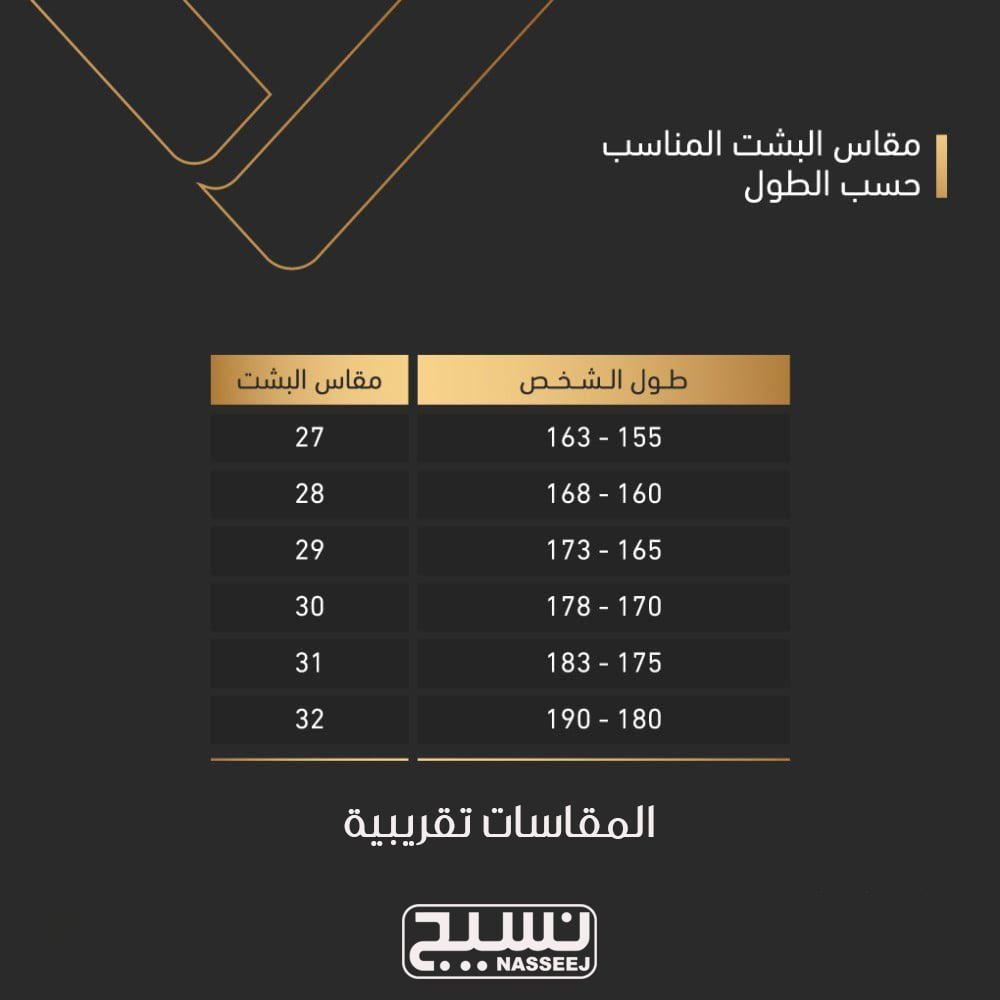 مقاس البشت المناسب
حسب الطول

| طول الشخص | مقاس البشت |
|---|---|
| 163 - 155 | 27 |
| 168 - 160 | 28 |
| 173 - 165 | 29 |
| 178 - 170 | 30 |
| 183 - 175 | 31 |
| 190 - 180 | 32 |

المقاسات تقريبية

نسيج
NASSEEJ